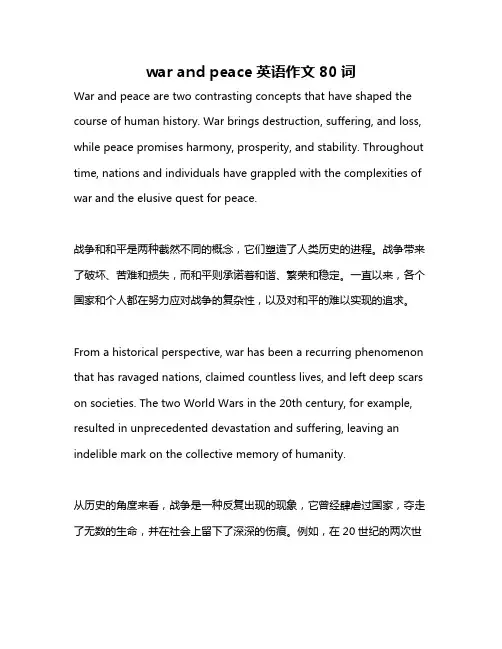 war and peace 英语作文 80 词

War and peace are two contrasting concepts that have shaped the course of human history. War brings destruction, suffering, and loss, while peace promises harmony, prosperity, and stability. Throughout time, nations and individuals have grappled with the complexities of war and the elusive quest for peace.

战争和和平是两种截然不同的概念，它们塑造了人类历史的进程。战争带来了破坏、苦难和损失，而和平则承诺着和谐、繁荣和稳定。一直以来，各个国家和个人都在努力应对战争的复杂性，以及对和平的难以实现的追求。

From a historical perspective, war has been a recurring phenomenon that has ravaged nations, claimed countless lives, and left deep scars on societies. The two World Wars in the 20th century, for example, resulted in unprecedented devastation and suffering, leaving an indelible mark on the collective memory of humanity.

从历史的角度来看，战争是一种反复出现的现象，它曾经肆虐过国家，夺走了无数的生命，并在社会上留下了深深的伤痕。例如，在 20 世纪的两次世